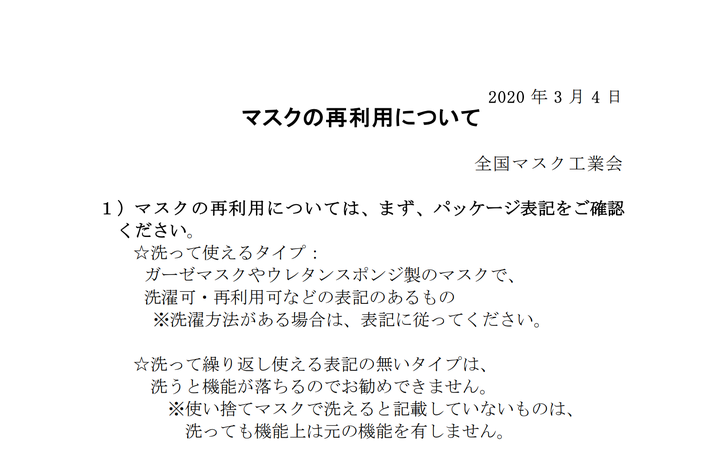 2020 年 3 月 4 日

マスクの再利用について

全国マスク工業会

１）マスクの再利用については、まず、パッケージ表記をご確認ください。

☆洗って使えるタイプ：
ガーゼマスクやウレタンスポンジ製のマスクで、
洗濯可・再利用可などの表記のあるもの
※洗濯方法がある場合は、表記に従ってください。

☆洗って繰り返し使える表記の無いタイプは、
洗うと機能が落ちるのでお勧めできません。
※使い捨てマスクで洗えると記載していないものは、
洗っても機能上は元の機能を有しません。